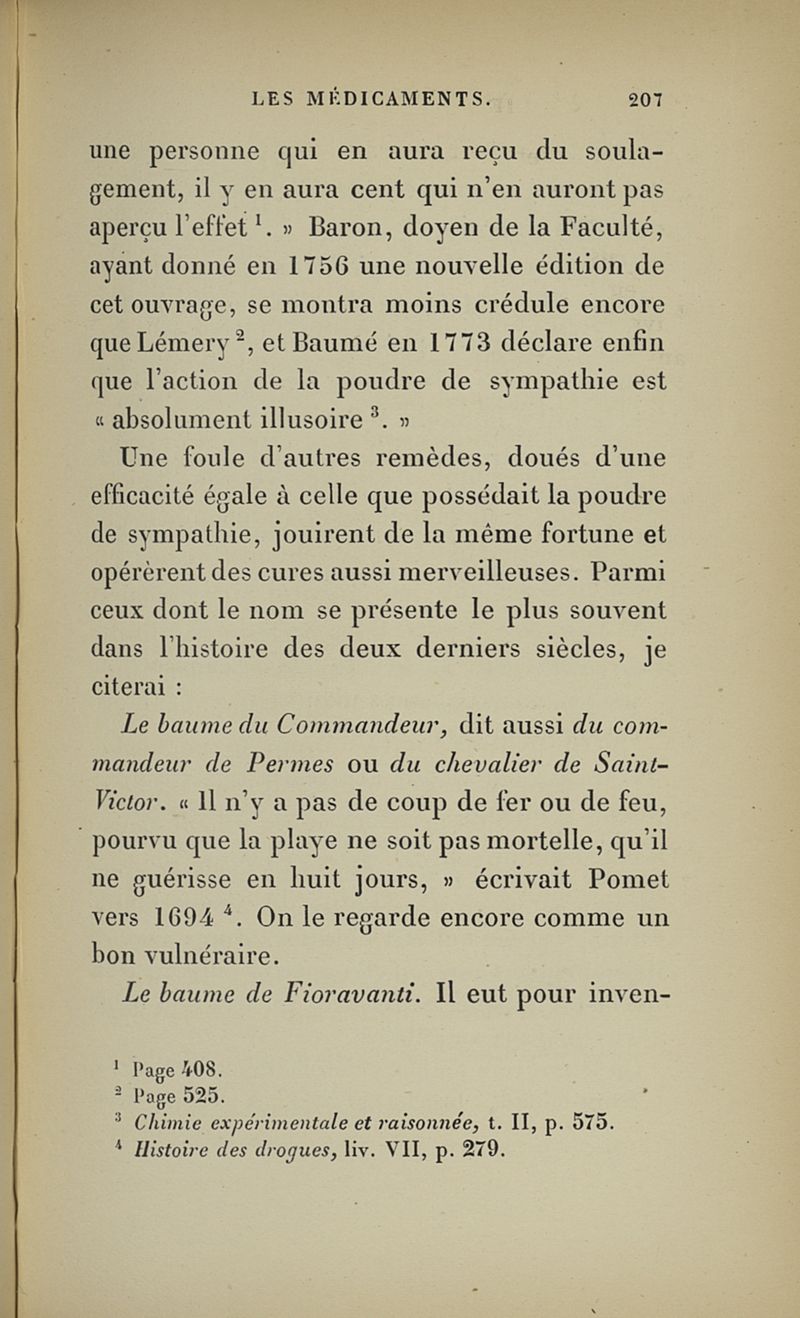 LES MÉDICAMENTS. 207

une personne qui en aura reçu du soulagement, il y en aura cent qui n'en auront pas aperçu l'effet $^1$. » Baron, doyen de la Faculté, ayant donné en 1756 une nouvelle édition de cet ouvrage, se montra moins crédule encore que Lémery $^2$, et Baumé en 1773 déclare enfin que l'action de la poudre de sympathie est « absolument illusoire $^3$. »

Une foule d'autres remèdes, doués d'une efficacité égale à celle que possédait la poudre de sympathie, jouirent de la même fortune et opérèrent des cures aussi merveilleuses. Parmi ceux dont le nom se présente le plus souvent dans l'histoire des deux derniers siècles, je citerai :

Le baume du Commandeur, dit aussi du commandeur de Permes ou du chevalier de Saint-Victor. « Il n'y a pas de coup de fer ou de feu, pourvu que la playe ne soit pas mortelle, qu'il ne guérisse en huit jours, » écrivait Pomet vers 1694 $^4$. On le regarde encore comme un bon vulnéraire.

Le baume de Fioravanti. Il eut pour inven-

$^1$ Page 408.
$^2$ Page 525.
$^3$ Chimie expérimentale et raisonnée, t. II, p. 575.
$^4$ Histoire des drogues, liv. VII, p. 279.